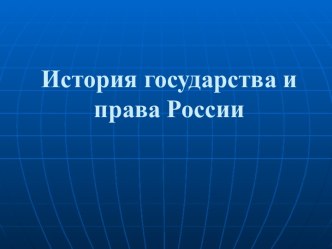 История государства и права России